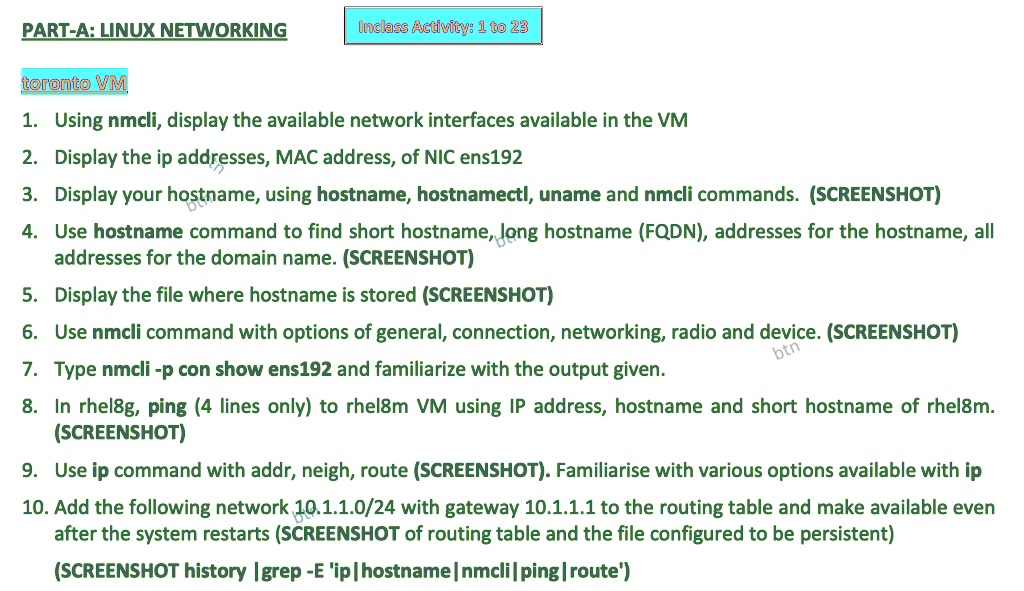 PART-A: LINUX NETWORKING

Inclass Activity: 1 to 23

toronto VM

1. Using nmcli, display the available network interfaces available in the VM
2. Display the ip addresses, MAC address, of NIC ens192
3. Display your hostname, using hostname, hostnamectl, uname and nmcli commands. (SCREENSHOT)
4. Use hostname command to find short hostname, long hostname (FQDN), addresses for the hostname, all addresses for the domain name. (SCREENSHOT)
5. Display the file where hostname is stored (SCREENSHOT)
6. Use nmcli command with options of general, connection, networking, radio and device. (SCREENSHOT)
7. Type nmcli -p con show ens192 and familiarize with the output given.
8. In rhel8g, ping (4 lines only) to rhel8m VM using IP address, hostname and short hostname of rhel8m. (SCREENSHOT)
9. Use ip command with addr, neigh, route (SCREENSHOT). Familiarise with various options available with ip
10. Add the following network 10.1.1.0/24 with gateway 10.1.1.1 to the routing table and make available even after the system restarts (SCREENSHOT of routing table and the file configured to be persistent)

(SCREENSHOT history |grep -E 'ip|hostname|nmcli|ping|route')

btn btn btn btn